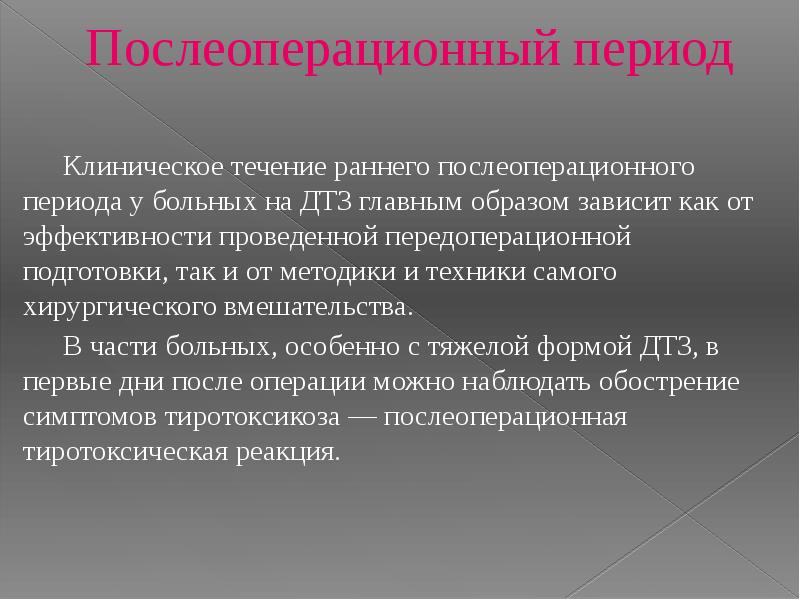 Послеоперационный период

Клиническое течение раннего послеоперационного периода у больных на ДТЗ главным образом зависит как от эффективности проведенной передоперационной подготовки, так и от методики и техники самого хирургического вмешательства.

В части больных, особенно с тяжелой формой ДТЗ, в первые дни после операции можно наблюдать обострение симптомов тиротоксикоза — послеоперационная тиротоксическая реакция.